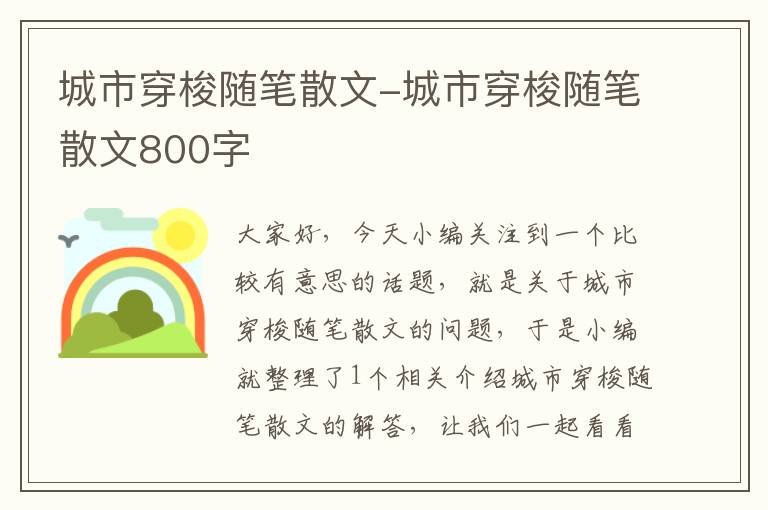 城市穿梭随笔散文-城市穿梭随笔散文800字

大家好，今天小编关注到一个比较有意思的话题，就是关于城市穿梭随笔散文的问题，于是小编就整理了1个相关介绍城市穿梭随笔散文的解答，让我们一起看看